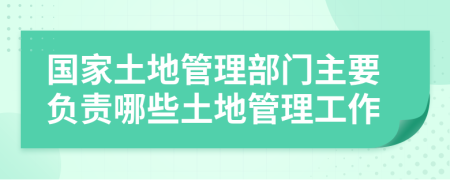 国家土地管理部门主要负责哪些土地管理工作